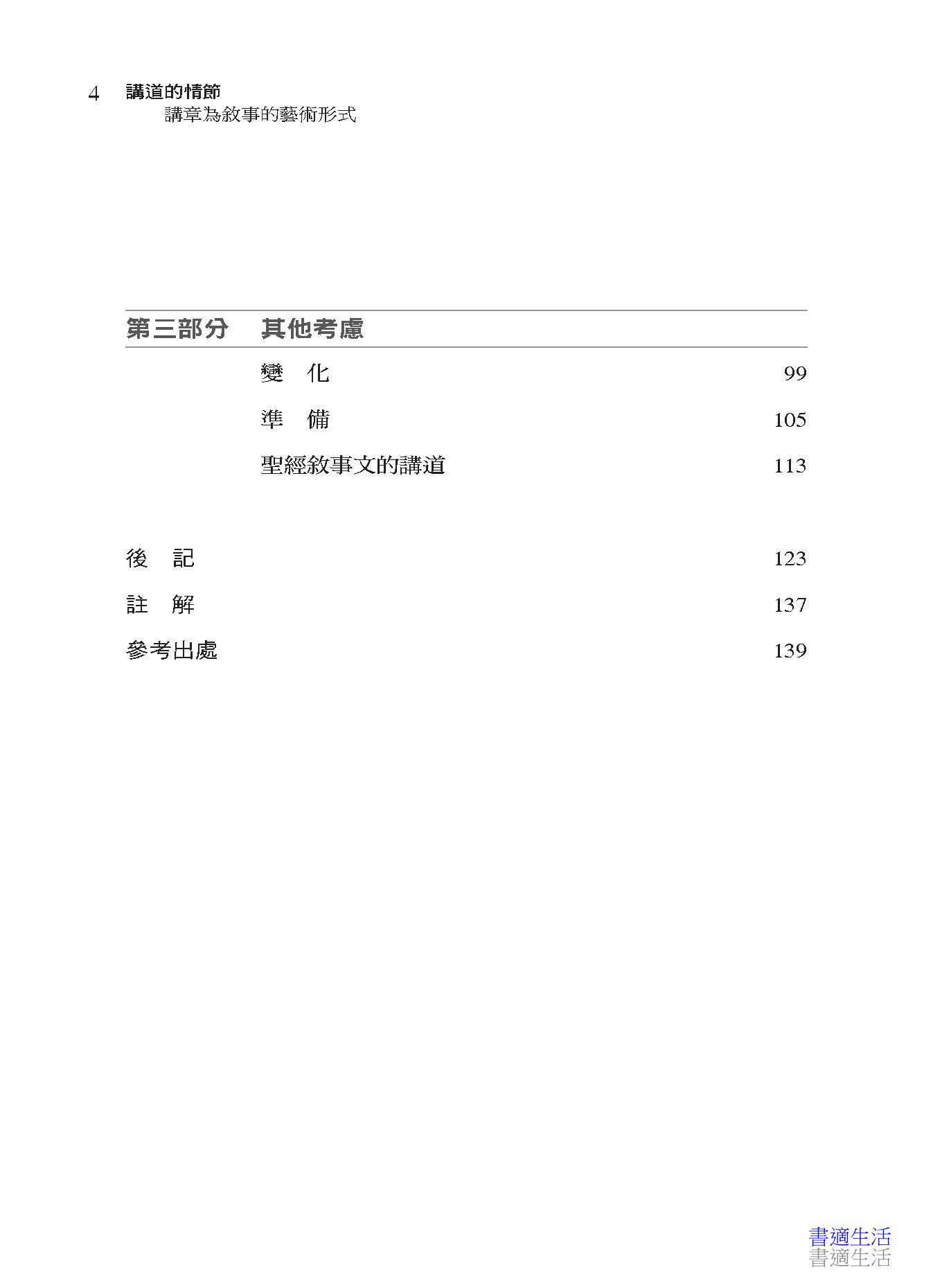 4 講道的情節
講章為敘事的藝術形式

第三部分 其他考慮

變 化 99

準 備 105

聖經敘事文的講道 113

後 記 123

註 解 137

參考出處 139

書適生活
書適生活